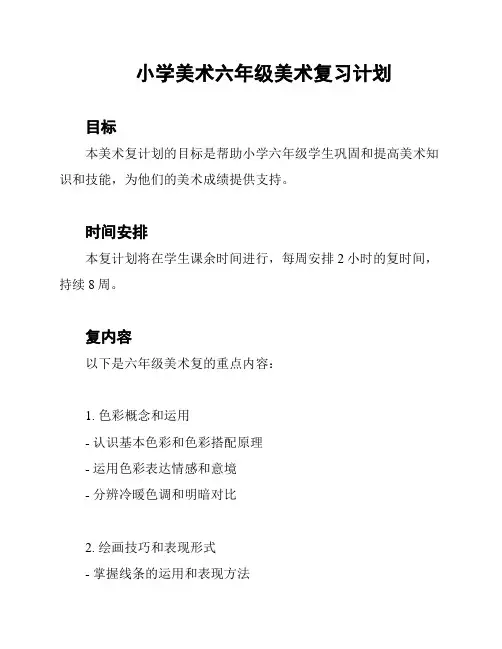 小学美术六年级美术复习计划

目标

本美术复计划的目标是帮助小学六年级学生巩固和提高美术知识和技能，为他们的美术成绩提供支持。

时间安排

本复计划将在学生课余时间进行，每周安排 2 小时的复时间，持续 8 周。

复内容

以下是六年级美术复的重点内容：

1. 色彩概念和运用
- 认识基本色彩和色彩搭配原理
- 运用色彩表达情感和意境
- 分辨冷暖色调和明暗对比

2. 绘画技巧和表现形式
- 掌握线条的运用和表现方法